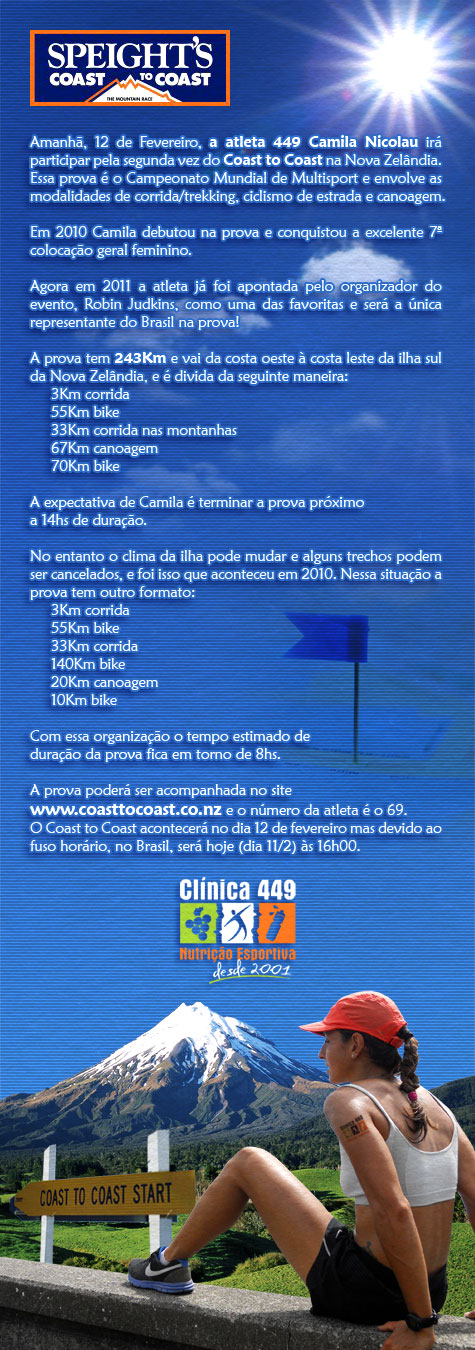 SPEIGHT'S
COAST TO COAST
THE MOUNTAIN RACE

Amanhã, 12 de Fevereiro, a atleta 449 Camila Nicolau irá participar pela segunda vez do Coast to Coast na Nova Zelândia. Essa prova é o Campeonato Mundial de Multisport e envolve as modalidades de corrida/trekking, ciclismo de estrada e canoagem.

Em 2010 Camila debutou na prova e conquistou a excelente 7ª colocação geral feminino.

Agora em 2011 a atleta já foi apontada pelo organizador do evento, Robin Judkins, como uma das favoritas e será a única representante do Brasil na prova!

A prova tem 243Km e vai da costa oeste à costa leste da ilha sul da Nova Zelândia, e é divida da seguinte maneira:
3Km corrida
55Km bike
33Km corrida nas montanhas
67Km canoagem
70Km bike

A expectativa de Camila é terminar a prova próximo a 14hs de duração.

No entanto o clima da ilha pode mudar e alguns trechos podem ser cancelados, e foi isso que aconteceu em 2010. Nessa situação a prova tem outro formato:
3Km corrida
55Km bike
33Km corrida
140Km bike
20Km canoagem
10Km bike

Com essa organização o tempo estimado de duração da prova fica em torno de 8hs.

A prova poderá ser acompanhada no site www.coasttocoast.co.nz e o número da atleta é o 69.
O Coast to Coast acontecerá no dia 12 de fevereiro mas devido ao fuso horário, no Brasil, será hoje (dia 11/2) às 16h00.

Clínica 449
Nutrição Esportiva
desde 2001

COAST TO COAST START